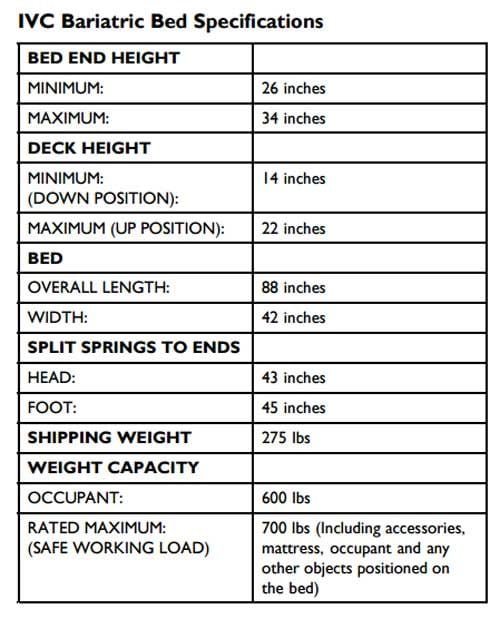 IVC Bariatric Bed Specifications

| BED END HEIGHT | |
|---|---|
| MINIMUM: | 26 inches |
| MAXIMUM: | 34 inches |
| DECK HEIGHT | |
| MINIMUM: (DOWN POSITION): | 14 inches |
| MAXIMUM (UP POSITION): | 22 inches |
| BED | |
| OVERALL LENGTH: | 88 inches |
| WIDTH: | 42 inches |
| SPLIT SPRINGS TO ENDS | |
| HEAD: | 43 inches |
| FOOT: | 45 inches |
| SHIPPING WEIGHT | 275 lbs |
| WEIGHT CAPACITY | |
| OCCUPANT: | 600 lbs |
| RATED MAXIMUM: (SAFE WORKING LOAD) | 700 lbs (Including accessories, mattress, occupant and any other objects positioned on the bed) |